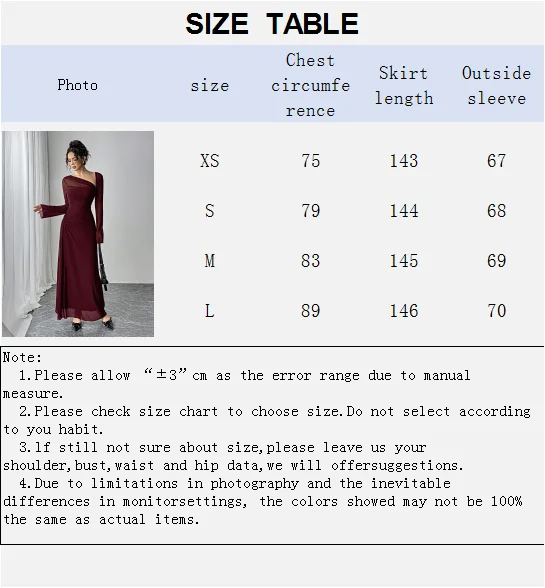 SIZE TABLE

| Photo | size | Chest circumference | Skirt length | Outside sleeve |
|---|---|---|---|---|
| | XS | 75 | 143 | 67 |
| | S | 79 | 144 | 68 |
| | M | 83 | 145 | 69 |
| | L | 89 | 146 | 70 |

Note:
1.Please allow "±3"cm as the error range due to manual measure.
2.Please check size chart to choose size.Do not select according to you habit.
3.lf still not sure about size,please leave us your shoulder,bust,waist and hip data,we will offersuggestions.
4.Due to limitations in photography and the inevitable differences in monitorsettings, the colors showed may not be 100% the same as actual items.